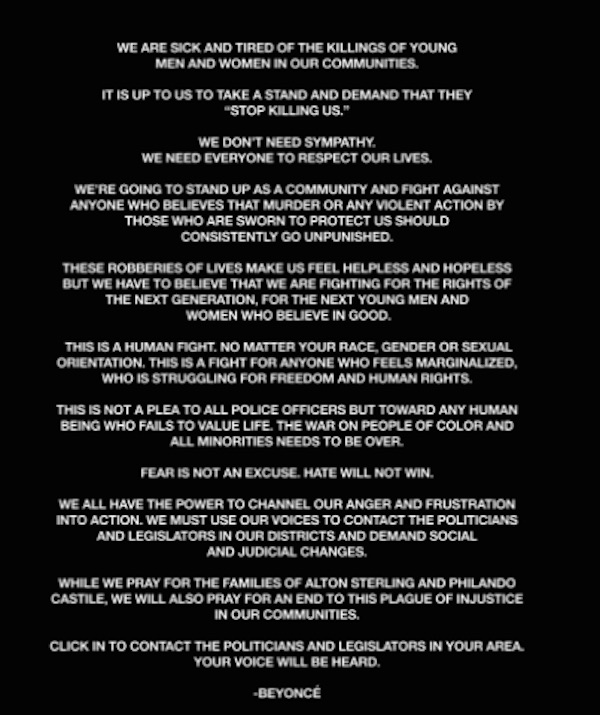 WE ARE SICK AND TIRED OF THE KILLINGS OF YOUNG MEN AND WOMEN IN OUR COMMUNITIES.

IT IS UP TO US TO TAKE A STAND AND DEMAND THAT THEY "STOP KILLING US."

WE DON'T NEED SYMPATHY.
WE NEED EVERYONE TO RESPECT OUR LIVES.

WE'RE GOING TO STAND UP AS A COMMUNITY AND FIGHT AGAINST ANYONE WHO BELIEVES THAT MURDER OR ANY VIOLENT ACTION BY THOSE WHO ARE SWORN TO PROTECT US SHOULD CONSISTENTLY GO UNPUNISHED.

THESE ROBBERIES OF LIVES MAKE US FEEL HELPLESS AND HOPELESS BUT WE HAVE TO BELIEVE THAT WE ARE FIGHTING FOR THE RIGHTS OF THE NEXT GENERATION, FOR THE NEXT YOUNG MEN AND WOMEN WHO BELIEVE IN GOOD.

THIS IS A HUMAN FIGHT. NO MATTER YOUR RACE, GENDER OR SEXUAL ORIENTATION. THIS IS A FIGHT FOR ANYONE WHO FEELS MARGINALIZED, WHO IS STRUGGLING FOR FREEDOM AND HUMAN RIGHTS.

THIS IS NOT A PLEA TO ALL POLICE OFFICERS BUT TOWARD ANY HUMAN BEING WHO FAILS TO VALUE LIFE. THE WAR ON PEOPLE OF COLOR AND ALL MINORITIES NEEDS TO BE OVER.

FEAR IS NOT AN EXCUSE. HATE WILL NOT WIN.

WE ALL HAVE THE POWER TO CHANNEL OUR ANGER AND FRUSTRATION INTO ACTION. WE MUST USE OUR VOICES TO CONTACT THE POLITICIANS AND LEGISLATORS IN OUR DISTRICTS AND DEMAND SOCIAL AND JUDICIAL CHANGES.

WHILE WE PRAY FOR THE FAMILIES OF ALTON STERLING AND PHILANDO CASTILE, WE WILL ALSO PRAY FOR AN END TO THIS PLAGUE OF INJUSTICE IN OUR COMMUNITIES.

CLICK IN TO CONTACT THE POLITICIANS AND LEGISLATORS IN YOUR AREA. YOUR VOICE WILL BE HEARD.

-BEYONCÉ